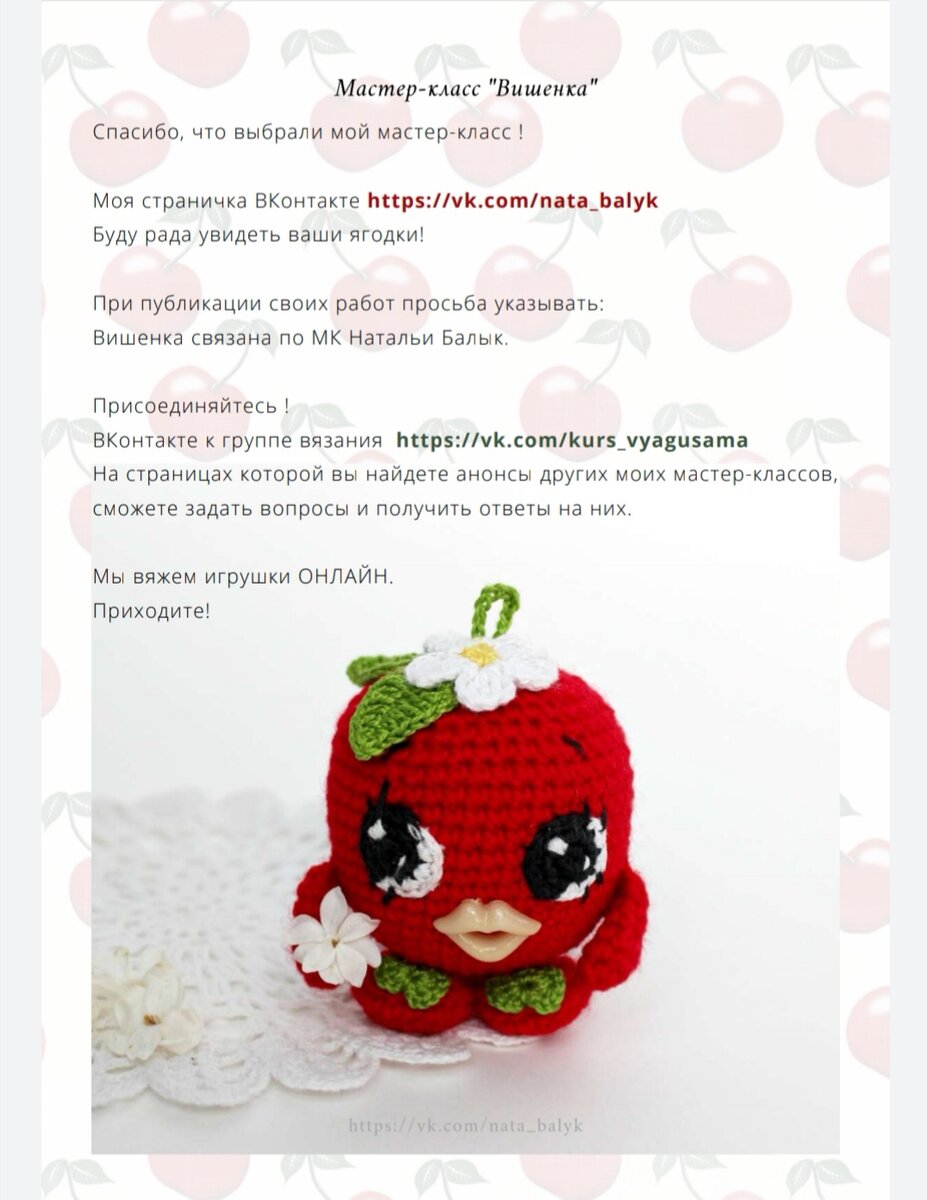 Мастер-класс "Вишенка"

Спасибо, что выбрали мой мастер-класс !

Моя страничка ВКонтакте https://vk.com/nata_balyk
Буду рада увидеть ваши ягодки!

При публикации своих работ просьба указывать:
Вишенка связана по МК Натальи Балык.

Присоединяйтесь !
ВКонтакте к группе вязания https://vk.com/kurs_vyagusama
На страницах которой вы найдете анонсы других моих мастер-классов, сможете задать вопросы и получить ответы на них.

Мы вяжем игрушки ОНЛАЙН.
Приходите!

https://vk.com/nata_balyk